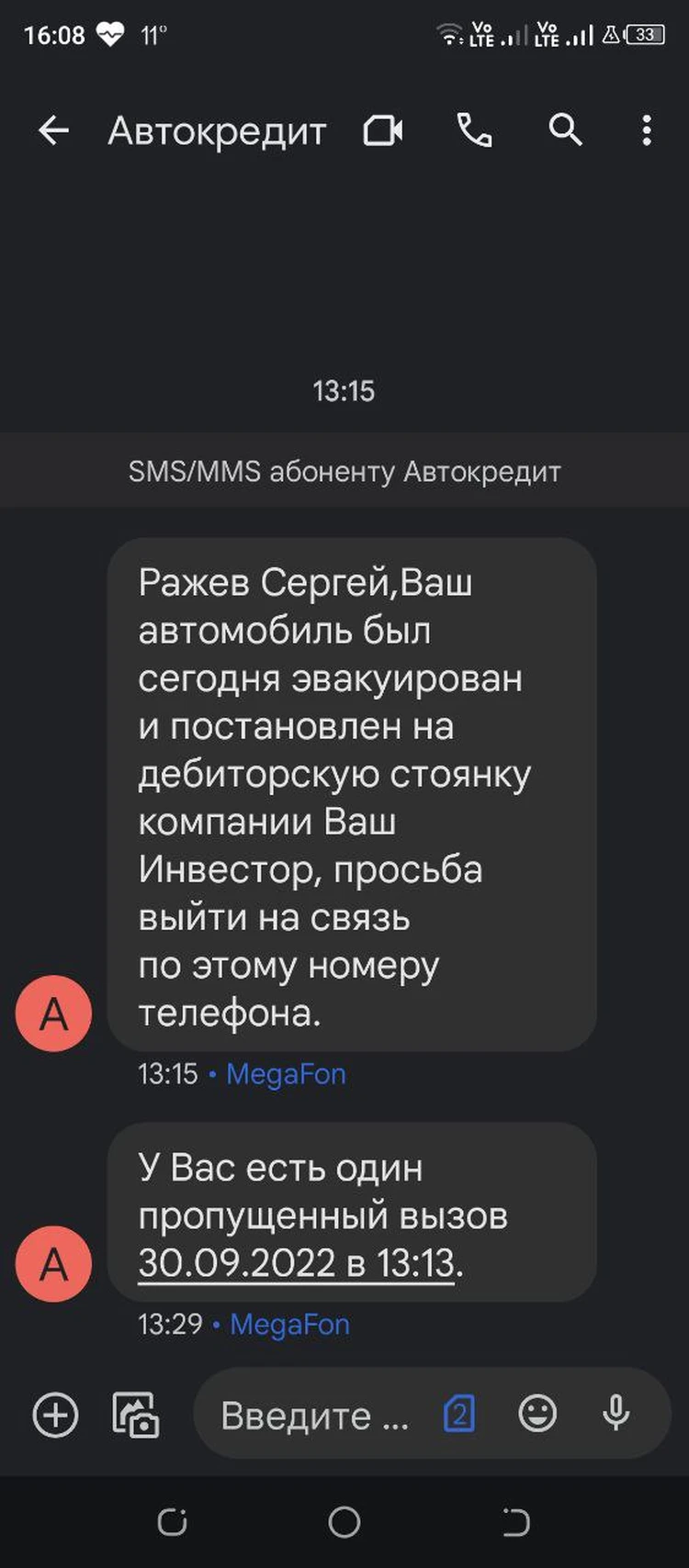 16:08 11° Vo LTE Vo LTE 33

Автокредит

13:15

SMS/MMS абоненту Автокредит

A

Ражев Сергей,Ваш автомобиль был сегодня эвакуирован и постановлен на дебиторскую стоянку компании Ваш Инвестор, просьба выйти на связь по этому номеру телефона.

13:15 • MegaFon

A

У Вас есть один пропущенный вызов 30.09.2022 в 13:13.

13:29 • MegaFon

Введите ...

2